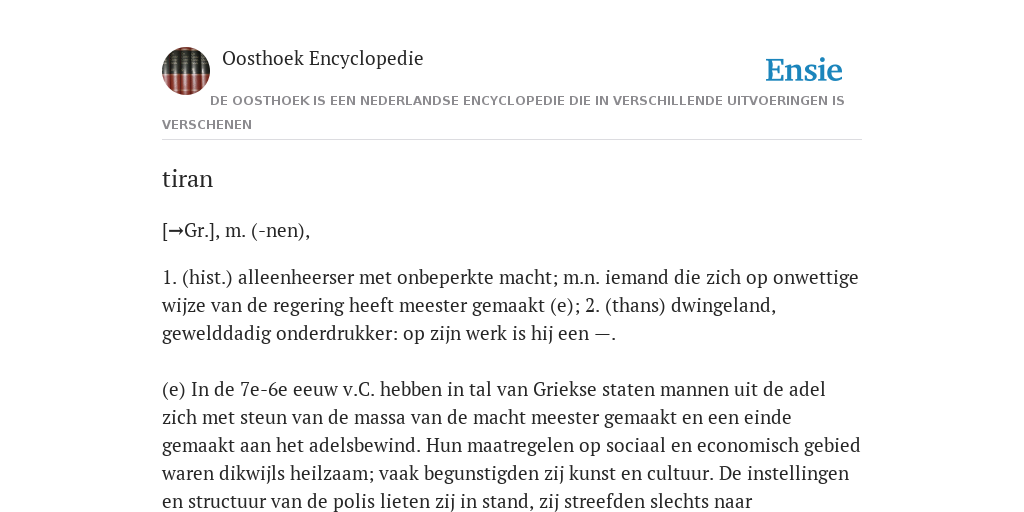 Oosthoek Encyclopedie

Ensie

DE OOSTHOEK IS EEN NEDERLANDSE ENCYCLOPEDIE DIE IN VERSCHILLENDE UITVOERINGEN IS VERSCHENEN

tiran

[→Gr.], m. (-nen),

1. (hist.) alleenheerser met onbeperkte macht; m.n. iemand die zich op onwettige wijze van de regering heeft meester gemaakt (e); 2. (thans) dwingeland, gewelddadig onderdrukker: op zijn werk is hij een —.

(e) In de 7e-6e eeuw v.C. hebben in tal van Griekse staten mannen uit de adel zich met steun van de massa van de macht meester gemaakt en een einde gemaakt aan het adelsbewind. Hun maatregelen op sociaal en economisch gebied waren dikwijls heilzaam; vaak begunstigden zij kunst en cultuur. De instellingen en structuur van de polis lieten zij in stand, zij streefden slechts naar